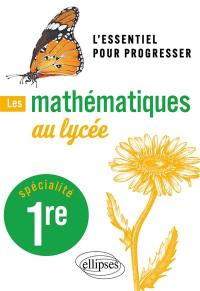 L'ESSENTIEL
POUR PROGRESSER

Les mathématiques
au lycée

spécialité
1re

ellipses